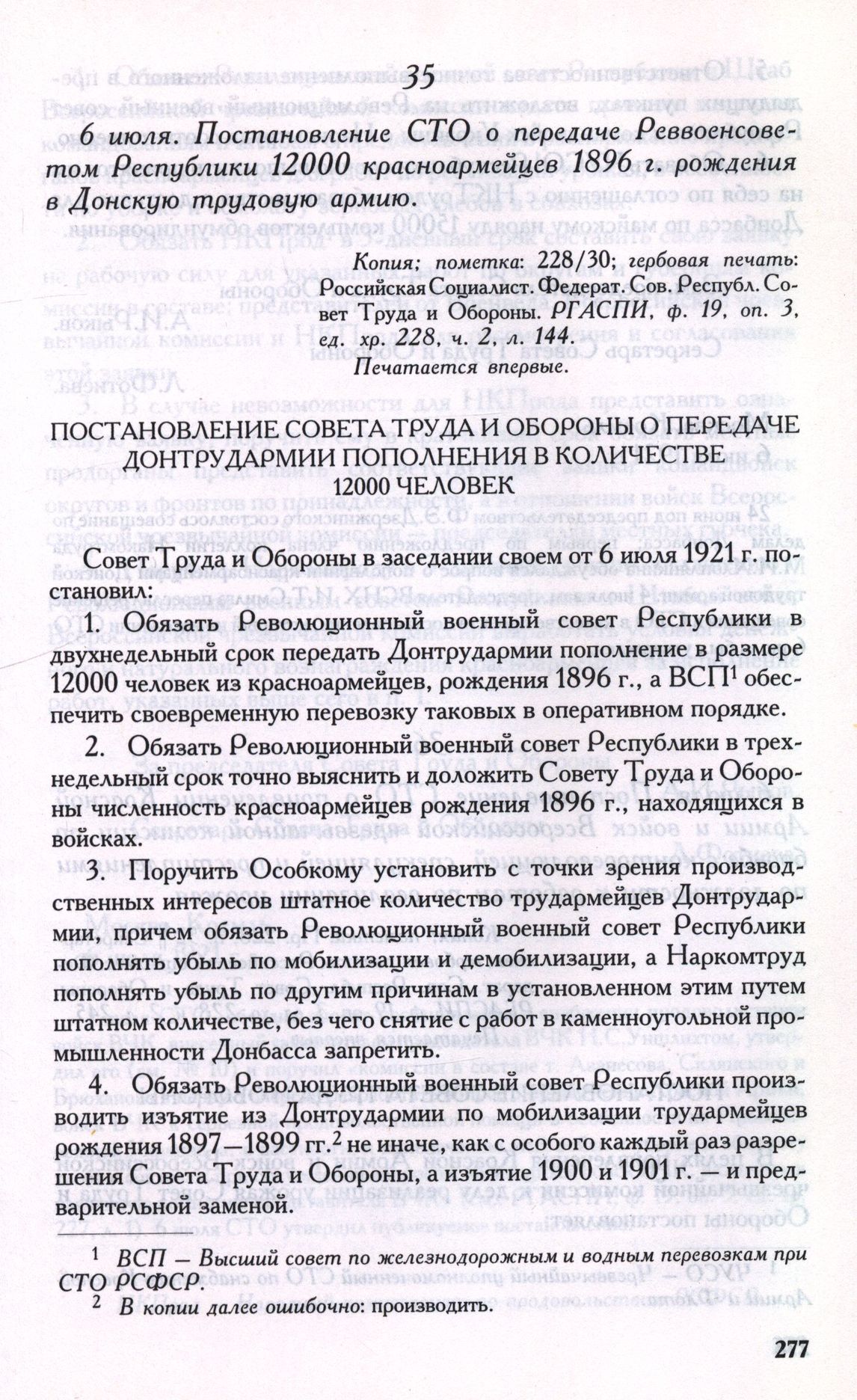 35

6 июля. Постановление СТО о передаче Реввоенсоветом Республики 12000 красноармейцев 1896 г. рождения в Донскую трудовую армию.

Копия; пометка: 228/30; гербовая печать: Российская Социалист. Федерат. Сов. Республ. Совет Труда и Обороны. РГАСПИ, ф. 19, оп. 3, ед. хр. 228, ч. 2, л. 144.
Печатается впервые.

ПОСТАНОВЛЕНИЕ СОВЕТА ТРУДА И ОБОРОНЫ О ПЕРЕДАЧЕ ДОНТРУДАРМИИ ПОПОЛНЕНИЯ В КОЛИЧЕСТВЕ 12000 ЧЕЛОВЕК

Совет Труда и Обороны в заседании своем от 6 июля 1921 г. постановил:

1. Обязать Революционный военный совет Республики в двухнедельный срок передать Донтрудармии пополнение в размере 12000 человек из красноармейцев, рождения 1896 г., а ВСП$^1$ обеспечить своевременную перевозку таковых в оперативном порядке.

2. Обязать Революционный военный совет Республики в трехнедельный срок точно выяснить и доложить Совету Труда и Обороны численность красноармейцев рождения 1896 г., находящихся в войсках.

3. Поручить Особкому установить с точки зрения производственных интересов штатное количество трудармейцев Донтрудармии, причем обязать Революционный военный совет Республики пополнять убыль по мобилизации и демобилизации, а Наркомтруд пополнять убыль по другим причинам в установленном этим путем штатном количестве, без чего снятие с работ в каменноугольной промышленности Донбасса запретить.

4. Обязать Революционный военный совет Республики производить изъятие из Донтрудармии по мобилизации трудармейцев рождения 1897—1899 гг.$^2$ не иначе, как с особого каждый раз разрешения Совета Труда и Обороны, а изъятие 1900 и 1901 г. — и предварительной заменой.

$^1$ ВСП — Высший совет по железнодорожным и водным перевозкам при СТО РСФСР.
$^2$ В копии далее ошибочно: производить.

277